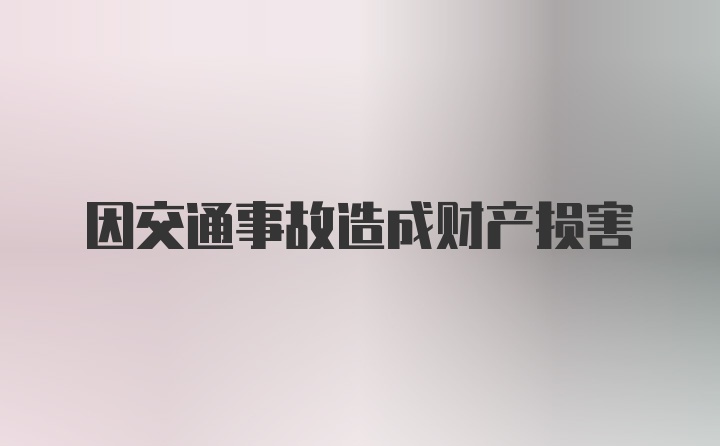 因交通事故造成财产损害